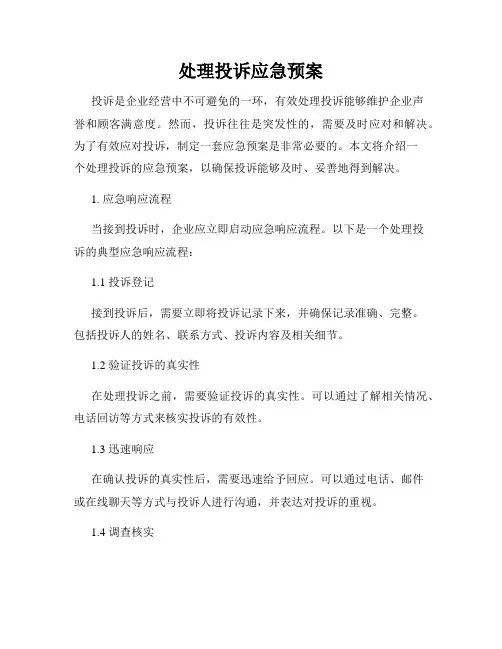 处理投诉应急预案

投诉是企业经营中不可避免的一环，有效处理投诉能够维护企业声誉和顾客满意度。然而，投诉往往是突发性的，需要及时应对和解决。为了有效应对投诉，制定一套应急预案是非常必要的。本文将介绍一个处理投诉的应急预案，以确保投诉能够及时、妥善地得到解决。

1. 应急响应流程

当接到投诉时，企业应立即启动应急响应流程。以下是一个处理投诉的典型应急响应流程：

1.1 投诉登记

接到投诉后，需要立即将投诉记录下来，并确保记录准确、完整。包括投诉人的姓名、联系方式、投诉内容及相关细节。

1.2 验证投诉的真实性

在处理投诉之前，需要验证投诉的真实性。可以通过了解相关情况、电话回访等方式来核实投诉的有效性。

1.3 迅速响应

在确认投诉的真实性后，需要迅速给予回应。可以通过电话、邮件或在线聊天等方式与投诉人进行沟通，并表达对投诉的重视。

1.4 调查核实